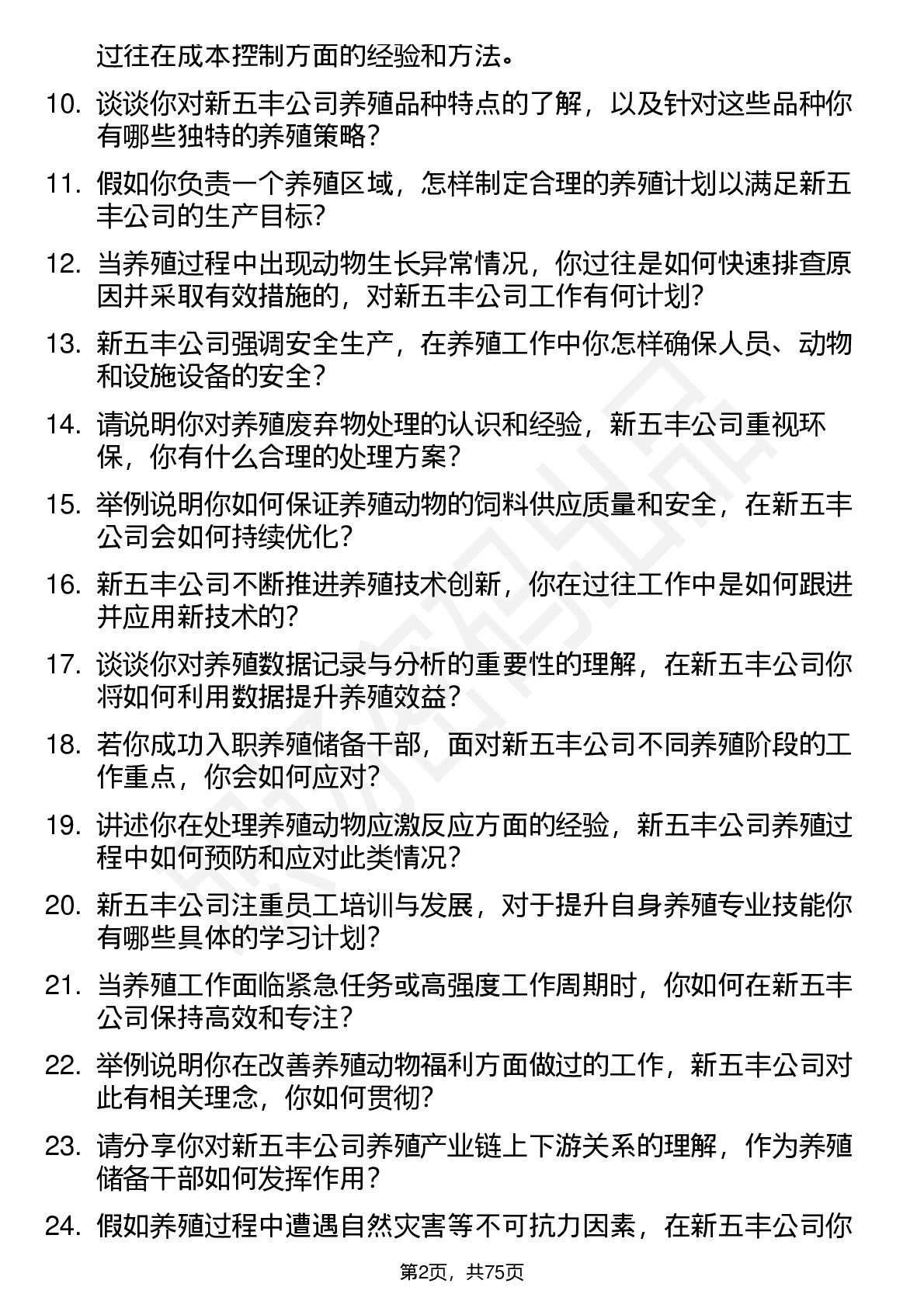 过往在成本控制方面的经验和方法。

10. 谈谈你对新五丰公司养殖品种特点的了解，以及针对这些品种你有哪些独特的养殖策略？

11. 假如你负责一个养殖区域，怎样制定合理的养殖计划以满足新五丰公司的生产目标？

12. 当养殖过程中出现动物生长异常情况，你过往是如何快速排查原因并采取有效措施的，对新五丰公司工作有何计划？

13. 新五丰公司强调安全生产，在养殖工作中你怎样确保人员、动物和设施设备的安全？

14. 请说明你对养殖废弃物处理的认识和经验，新五丰公司重视环保，你有什么合理的处理方案？

15. 举例说明你如何保证养殖动物的饲料供应质量和安全，在新五丰公司会如何持续优化？

16. 新五丰公司不断推进养殖技术创新，你在过往工作中是如何跟进并应用新技术的？

17. 谈谈你对养殖数据记录与分析的重要性的理解，在新五丰公司你将如何利用数据提升养殖效益？

18. 若你成功入职养殖储备干部，面对新五丰公司不同养殖阶段的工作重点，你会如何应对？

19. 讲述你在处理养殖动物应激反应方面的经验，新五丰公司养殖过程中如何预防和应对此类情况？

20. 新五丰公司注重员工培训与发展，对于提升自身养殖专业技能你有哪些具体的学习计划？

21. 当养殖工作面临紧急任务或高强度工作周期时，你如何在新五丰公司保持高效和专注？

22. 举例说明你在改善养殖动物福利方面做过的工作，新五丰公司对此有相关理念，你如何贯彻？

23. 请分享你对新五丰公司养殖产业链上下游关系的理解，作为养殖储备干部如何发挥作用？

24. 假如养殖过程中遭遇自然灾害等不可抗力因素，在新五丰公司你

第2页，共75页